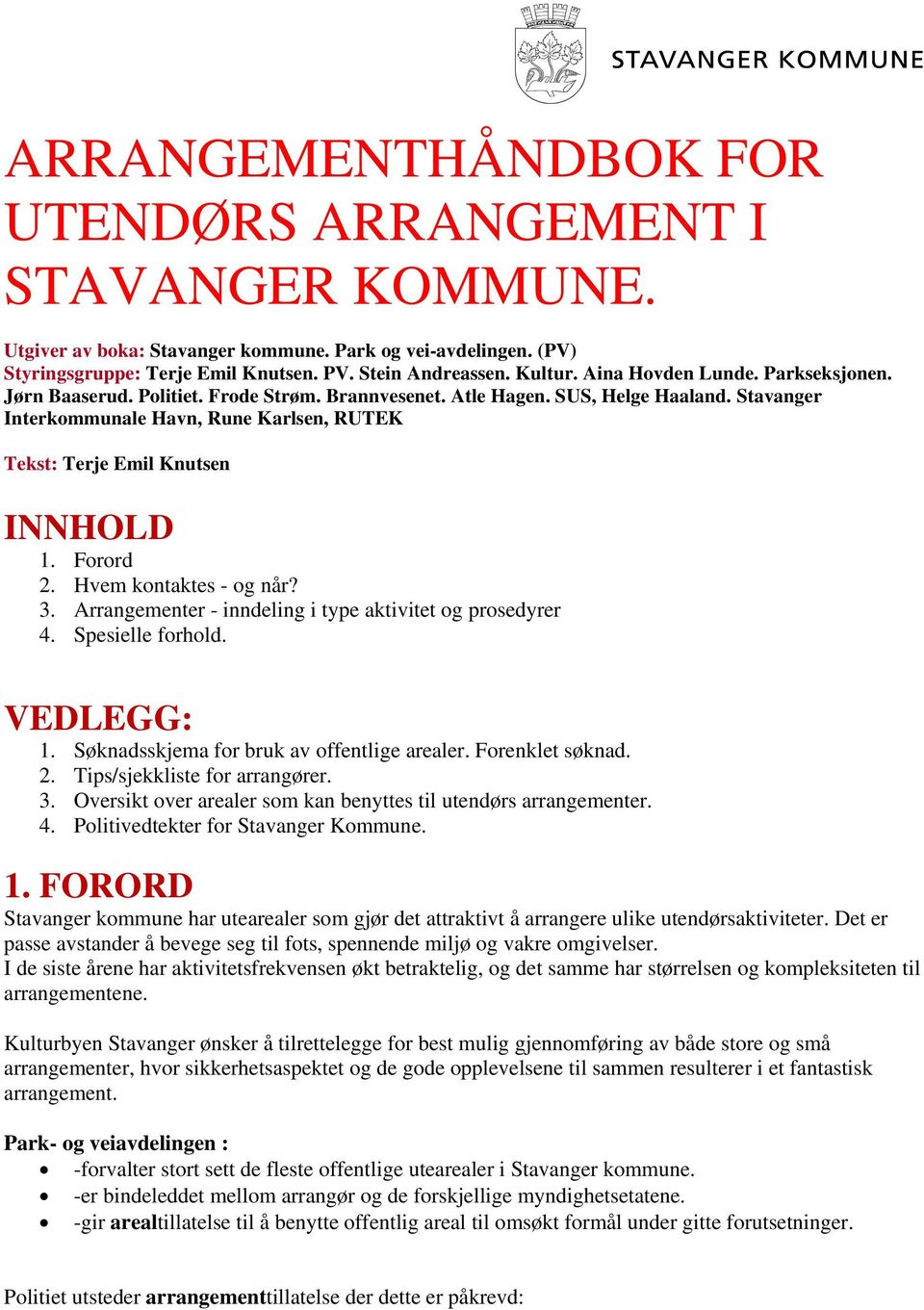 STAVANGER KOMMUNE

ARRANGEMENTHÅNDBOK FOR UTENDØRS ARRANGEMENT I STAVANGER KOMMUNE.

Utgiver av boka: Stavanger kommune. Park og vei-avdelingen. (PV)
Styringsgruppe: Terje Emil Knutsen. PV. Stein Andreassen. Kultur. Aina Hovden Lunde. Parkseksjonen. Jørn Baaserud. Politiet. Frode Strøm. Brannvesenet. Atle Hagen. SUS, Helge Haaland. Stavanger Interkommunale Havn, Rune Karlsen, RUTEK

Tekst: Terje Emil Knutsen

INNHOLD
1. Forord
2. Hvem kontaktes - og når?
3. Arrangementer - inndeling i type aktivitet og prosedyrer
4. Spesielle forhold.

VEDLEGG:
1. Søknadsskjema for bruk av offentlige arealer. Forenklet søknad.
2. Tips/sjekkliste for arrangører.
3. Oversikt over arealer som kan benyttes til utendørs arrangementer.
4. Politivedtekter for Stavanger Kommune.

1. FORORD
Stavanger kommune har utearealer som gjør det attraktivt å arrangere ulike utendørsaktiviteter. Det er passe avstander å bevege seg til fots, spennende miljø og vakre omgivelser.
I de siste årene har aktivitetsfrekvensen økt betraktelig, og det samme har størrelsen og kompleksiteten til arrangementene.

Kulturbyen Stavanger ønsker å tilrettelegge for best mulig gjennomføring av både store og små arrangementer, hvor sikkerhetsaspektet og de gode opplevelsene til sammen resulterer i et fantastisk arrangement.

Park- og veiavdelingen :
• -forvalter stort sett de fleste offentlige utearealer i Stavanger kommune.
• -er bindeleddet mellom arrangør og de forskjellige myndighetsetatene.
• -gir arealtillatelse til å benytte offentlig areal til omsøkt formål under gitte forutsetninger.

Politiet utsteder arrangementtillatelse der dette er påkrevd: